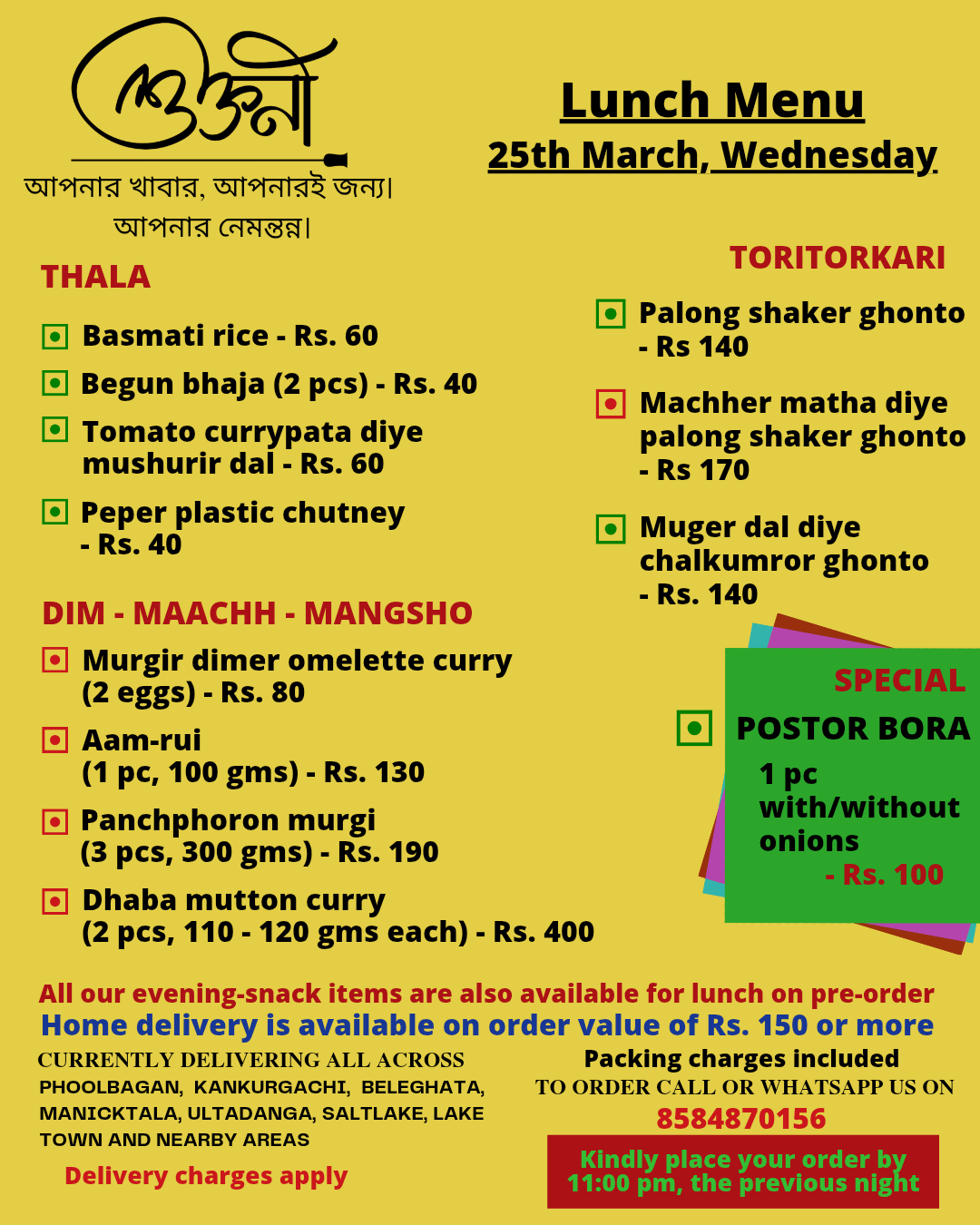 ভোজনী

আপনার খাবার, আপনারই জন্য।
আপনার নেমন্তন্ন।

Lunch Menu
25th March, Wednesday

THALA

Basmati rice - Rs. 60

Begun bhaja (2 pcs) - Rs. 40

Tomato currypata diye mushurir dal - Rs. 60

Peper plastic chutney - Rs. 40

DIM - MAACHH - MANGSHO

Murgir dimer omelette curry (2 eggs) - Rs. 80

Aam-rui (1 pc, 100 gms) - Rs. 130

Panchphoron murgi (3 pcs, 300 gms) - Rs. 190

Dhaba mutton curry (2 pcs, 110 - 120 gms each) - Rs. 400

TORITORKARI

Palong shaker ghonto - Rs 140

Machher matha diye palong shaker ghonto - Rs 170

Muger dal diye chalkumror ghonto - Rs. 140

SPECIAL

POSTOR BORA

1 pc with/without onions
- Rs. 100

All our evening-snack items are also available for lunch on pre-order
Home delivery is available on order value of Rs. 150 or more

CURRENTLY DELIVERING ALL ACROSS PHOOLBAGAN, KANKURGACHI, BELEGHATA, MANICKTALA, ULTADANGA, SALTLAKE, LAKE TOWN AND NEARBY AREAS

Delivery charges apply

Packing charges included
TO ORDER CALL OR WHATSAPP US ON
8584870156

Kindly place your order by 11:00 pm, the previous night